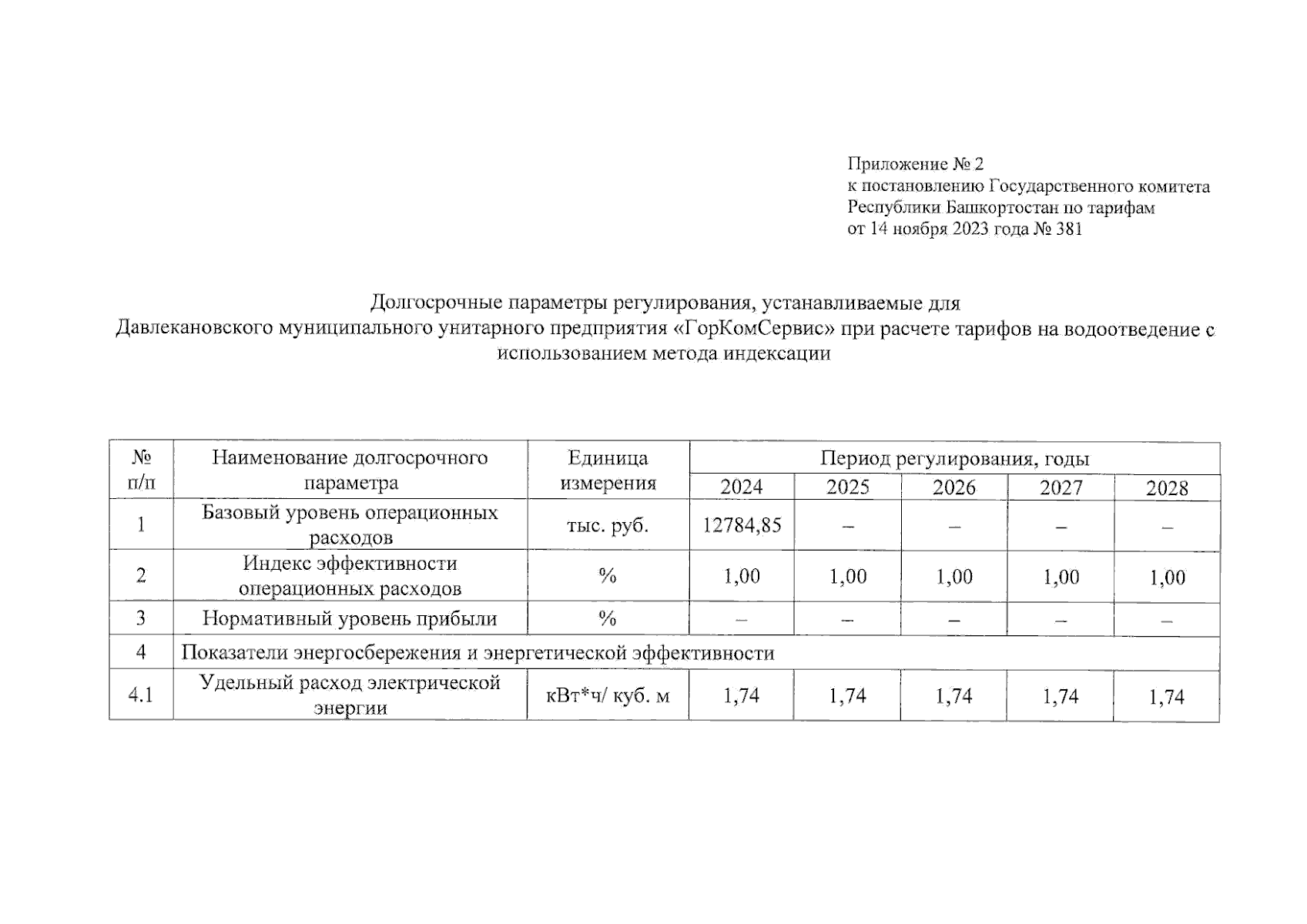 Приложение № 2
к постановлению Государственного комитета
Республики Башкортостан по тарифам
от 14 ноября 2023 года № 381

Долгосрочные параметры регулирования, устанавливаемые для Давлекановского муниципального унитарного предприятия «ГорКомСервис» при расчете тарифов на водоотведение с использованием метода индексации

| № п/п | Наименование долгосрочного параметра | Единица измерения | Период регулирования, годы | | | | |
|---|---|---|---|---|---|---|---|
| | | | 2024 | 2025 | 2026 | 2027 | 2028 |
| 1 | Базовый уровень операционных расходов | тыс. руб. | 12784,85 | – | – | – | – |
| 2 | Индекс эффективности операционных расходов | % | 1,00 | 1,00 | 1,00 | 1,00 | 1,00 |
| 3 | Нормативный уровень прибыли | % | – | – | – | – | – |
| 4 | Показатели энергосбережения и энергетической эффективности | | | | | | |
| 4.1 | Удельный расход электрической энергии | кВт*ч/ куб. м | 1,74 | 1,74 | 1,74 | 1,74 | 1,74 |